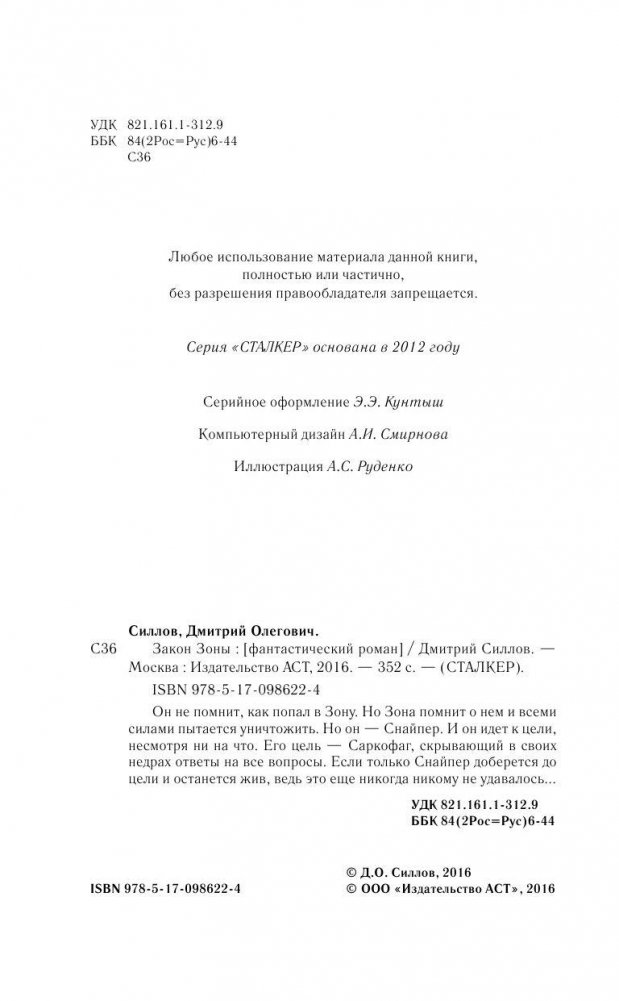 УДК 821.161.1-312.9
ББК 84(2Рос=Рус)6-44
С36

Любое использование материала данной книги, полностью или частично, без разрешения правообладателя запрещается.

Серия «СТАЛКЕР» основана в 2012 году

Серийное оформление Э.Э. Кунтыш

Компьютерный дизайн А.И. Смирнова

Иллюстрация А.С. Руденко

Силлов, Дмитрий Олегович.
С36 Закон Зоны : [фантастический роман] / Дмитрий Силлов. — Москва : Издательство АСТ, 2016. — 352 с. — (СТАЛКЕР).
ISBN 978-5-17-098622-4

Он не помнит, как попал в Зону. Но Зона помнит о нем и всеми силами пытается уничтожить. Но он — Снайпер. И он идет к цели, несмотря ни на что. Его цель — Саркофаг, скрывающий в своих недрах ответы на все вопросы. Если только Снайпер доберется до цели и останется жив, ведь это еще никогда никому не удавалось...

УДК 821.161.1-312.9
ББК 84(2Рос=Рус)6-44

ISBN 978-5-17-098622-4

© Д.О. Силлов, 2016
© ООО «Издательство АСТ», 2016